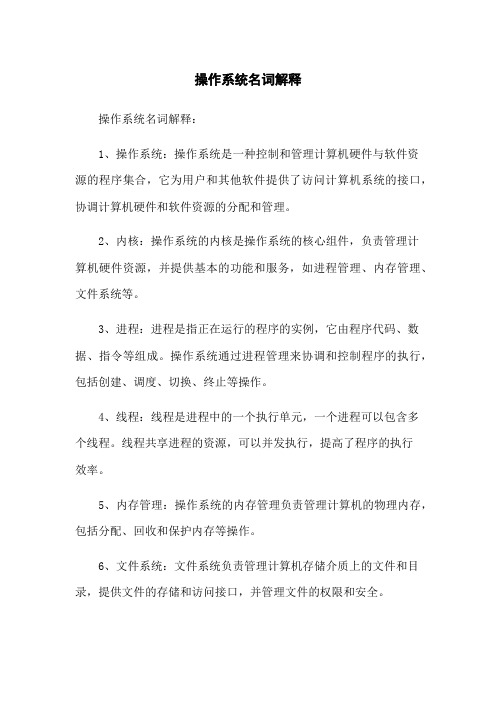 操作系统名词解释

操作系统名词解释：

1、操作系统：操作系统是一种控制和管理计算机硬件与软件资源的程序集合，它为用户和其他软件提供了访问计算机系统的接口，协调计算机硬件和软件资源的分配和管理。

2、内核：操作系统的内核是操作系统的核心组件，负责管理计算机硬件资源，并提供基本的功能和服务，如进程管理、内存管理、文件系统等。

3、进程：进程是指正在运行的程序的实例，它由程序代码、数据、指令等组成。操作系统通过进程管理来协调和控制程序的执行，包括创建、调度、切换、终止等操作。

4、线程：线程是进程中的一个执行单元，一个进程可以包含多个线程。线程共享进程的资源，可以并发执行，提高了程序的执行效率。

5、内存管理：操作系统的内存管理负责管理计算机的物理内存，包括分配、回收和保护内存等操作。

6、文件系统：文件系统负责管理计算机存储介质上的文件和目录，提供文件的存储和访问接口，并管理文件的权限和安全。